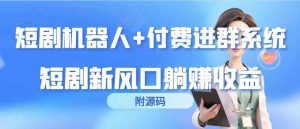 短剧机器人+付费进群系统
短剧新风口躺赚收益
附源码